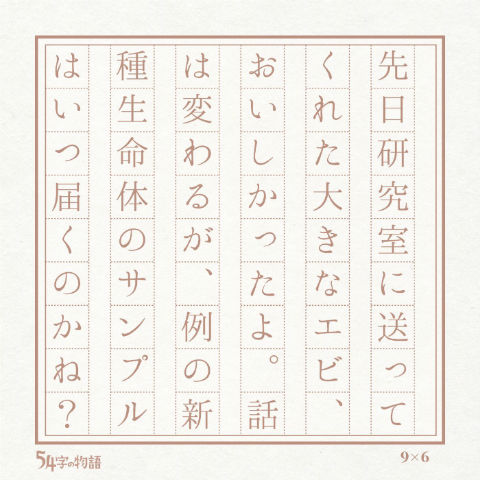 先日研究室に送ってくれた大きなエビ、おいしかったよ。話は変わるが、例の新種生命体のサンプルはいつ届くのかね？

54字の物語

9×6